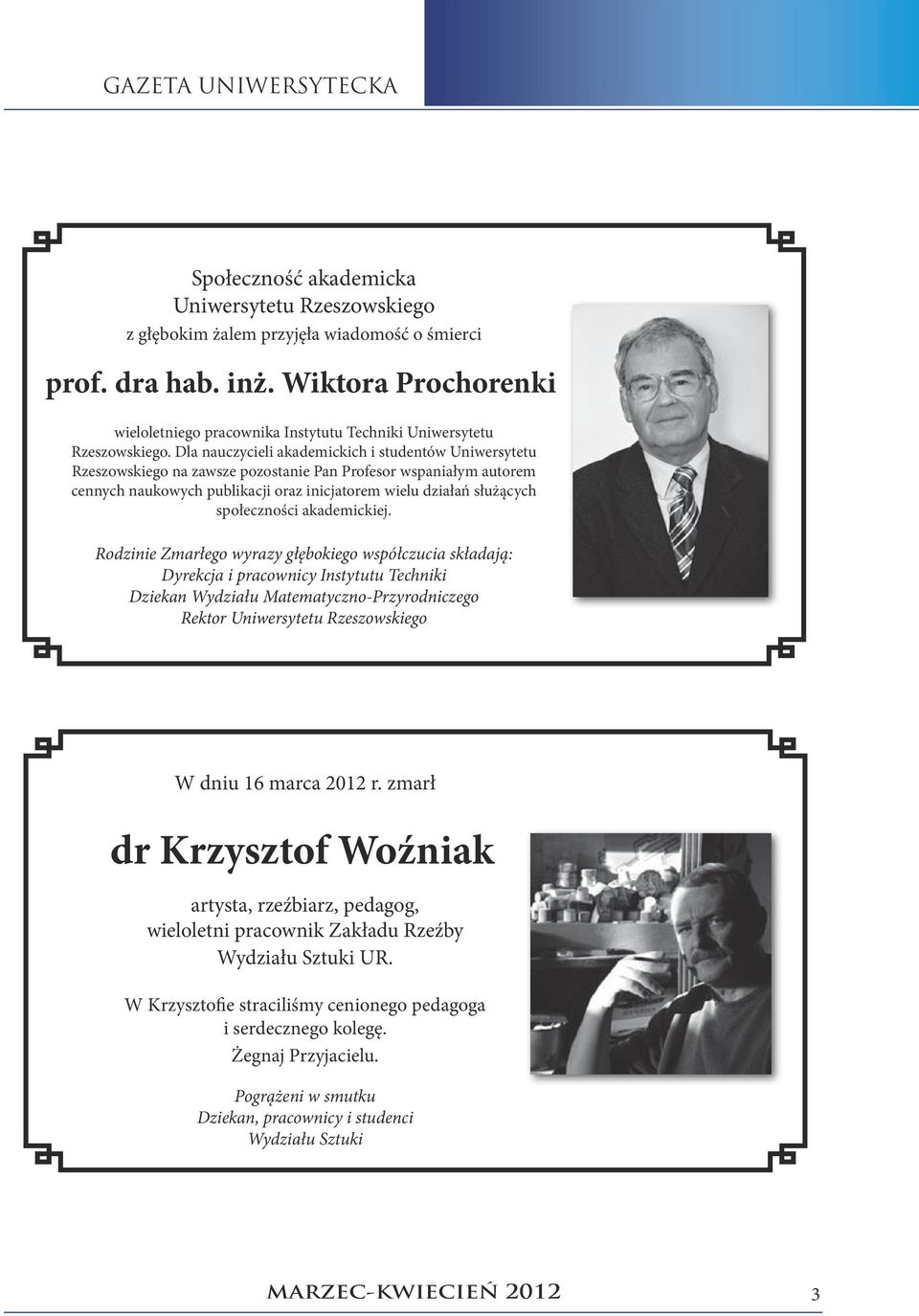 GAZETA UNIWERSYTECKA

Społeczność akademicka
Uniwersytetu Rzeszowskiego
z głębokim żalem przyjęła wiadomość o śmierci

prof. dra hab. inż. Wiktora Prochorenki

wieloletniego pracownika Instytutu Techniki Uniwersytetu Rzeszowskiego. Dla nauczycieli akademickich i studentów Uniwersytetu Rzeszowskiego na zawsze pozostanie Pan Profesor wspaniałym autorem cennych naukowych publikacji oraz inicjatorem wielu działań służących społeczności akademickiej.

Rodzinie Zmarłego wyrazy głębokiego współczucia składają:
Dyrekcja i pracownicy Instytutu Techniki
Dziekan Wydziału Matematyczno-Przyrodniczego
Rektor Uniwersytetu Rzeszowskiego

W dniu 16 marca 2012 r. zmarł

dr Krzysztof Woźniak

artysta, rzeźbiarz, pedagog,
wieloletni pracownik Zakładu Rzeźby
Wydziału Sztuki UR.

W Krzysztofie straciliśmy cenionego pedagoga
i serdecznego kolegę.
Żegnaj Przyjacielu.

Pogrążeni w smutku
Dziekan, pracownicy i studenci
Wydziału Sztuki

MARZEC-KWIECIEŃ 2012

3